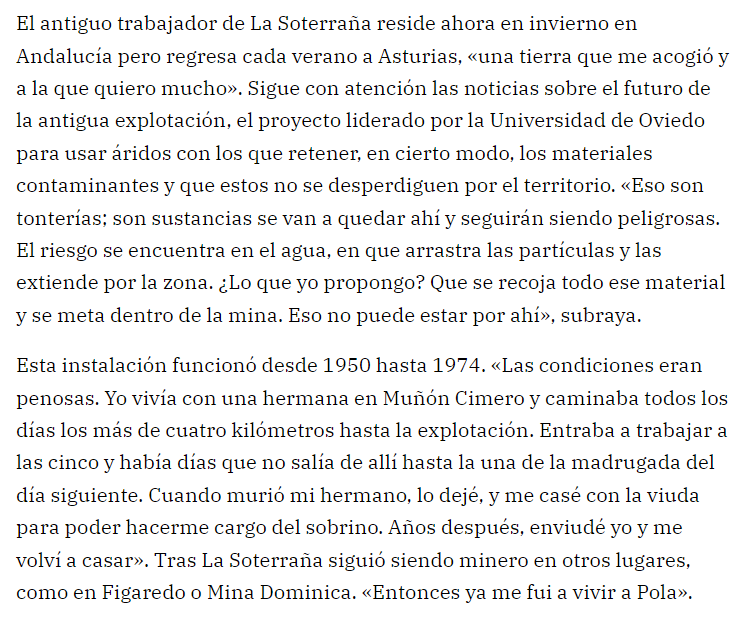 El antiguo trabajador de La Soterraña reside ahora en invierno en Andalucía pero regresa cada verano a Asturias, «una tierra que me acogió y a la que quiero mucho». Sigue con atención las noticias sobre el futuro de la antigua explotación, el proyecto liderado por la Universidad de Oviedo para usar áridos con los que retener, en cierto modo, los materiales contaminantes y que estos no se desperdiguen por el territorio. «Eso son tonterías; son sustancias se van a quedar ahí y seguirán siendo peligrosas. El riesgo se encuentra en el agua, en que arrastra las partículas y las extiende por la zona. ¿Lo que yo propongo? Que se recoja todo ese material y se meta dentro de la mina. Eso no puede estar por ahí», subraya.

Esta instalación funcionó desde 1950 hasta 1974. «Las condiciones eran penosas. Yo vivía con una hermana en Muñón Cimero y caminaba todos los días los más de cuatro kilómetros hasta la explotación. Entraba a trabajar a las cinco y había días que no salía de allí hasta la una de la madrugada del día siguiente. Cuando murió mi hermano, lo dejé, y me casé con la viuda para poder hacerme cargo del sobrino. Años después, enviudé yo y me volví a casar». Tras La Soterraña siguió siendo minero en otros lugares, como en Figaredo o Mina Dominica. «Entonces ya me fui a vivir a Pola».